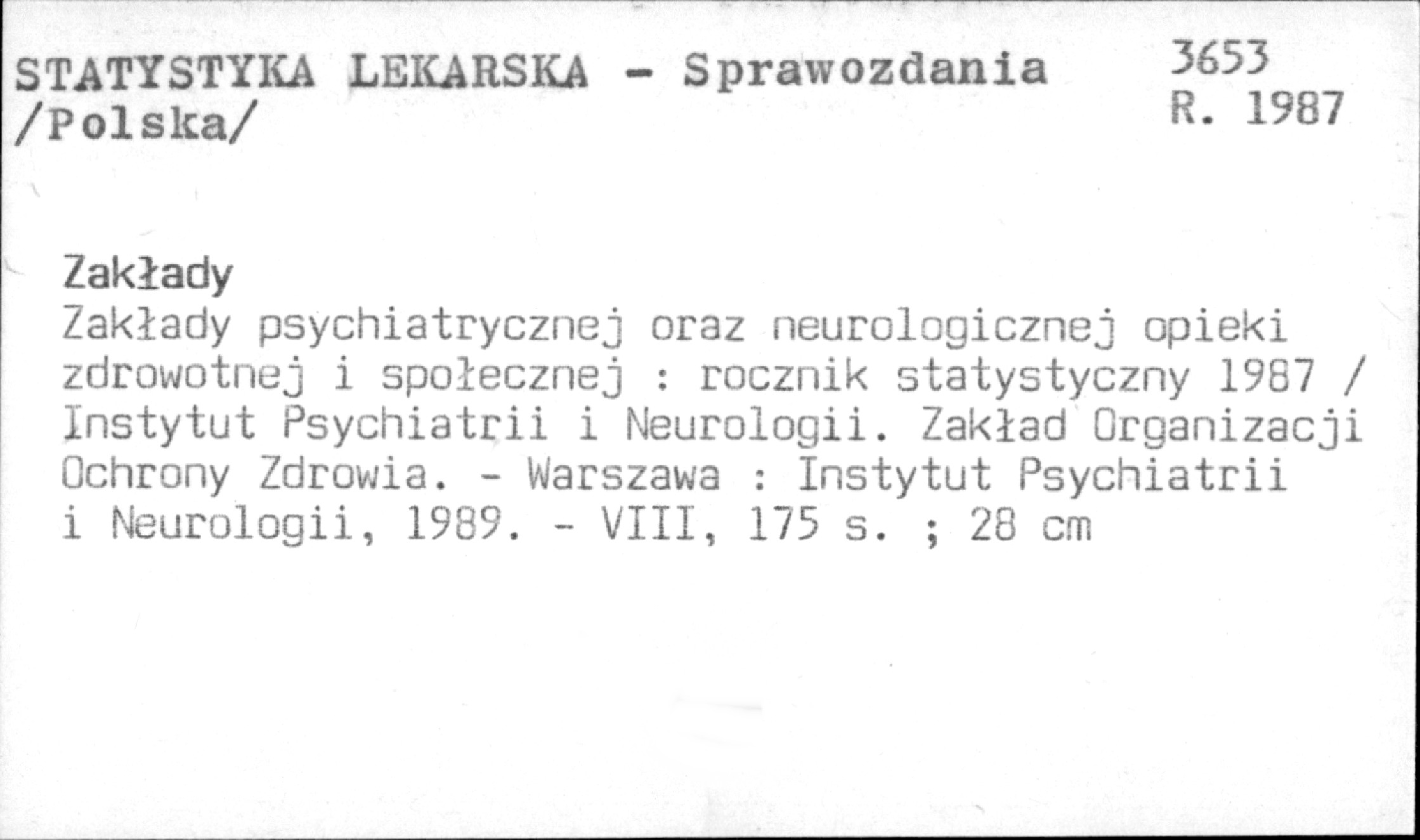 STATYSTYKA LEKARSKA - Sprawozdania
/Polska/

3653
R. 1987

Zakłady

Zakłady psychiatrycznej oraz neurologicznej opieki zdrowotnej i społecznej : rocznik statystyczny 1987 / Instytut Psychiatrii i Neurologii. Zakład Organizacji Ochrony Zdrowia. - Warszawa : Instytut Psychiatrii i Neurologii, 1989. - VIII, 175 s. ; 28 cm